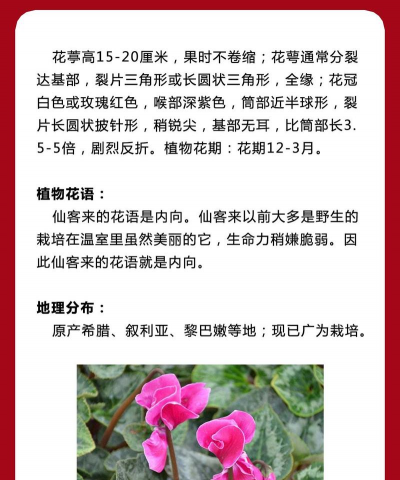 花葶高15-20厘米，果时不卷缩；花萼通常分裂达基部，裂片三角形或长圆状三角形，全缘；花冠白色或玫瑰红色，喉部深紫色，筒部近半球形，裂片长圆状披针形，稍锐尖，基部无耳，比筒部长3.5-5倍，剧烈反折。植物花期：花期12-3月。

植物花语：
仙客来的花语是内向。仙客来以前大多是野生的栽培在温室里虽然美丽的它，生命力稍嫌脆弱。因此仙客来的花语就是内向。

地理分布：
原产希腊、叙利亚、黎巴嫩等地；现已广为栽培。